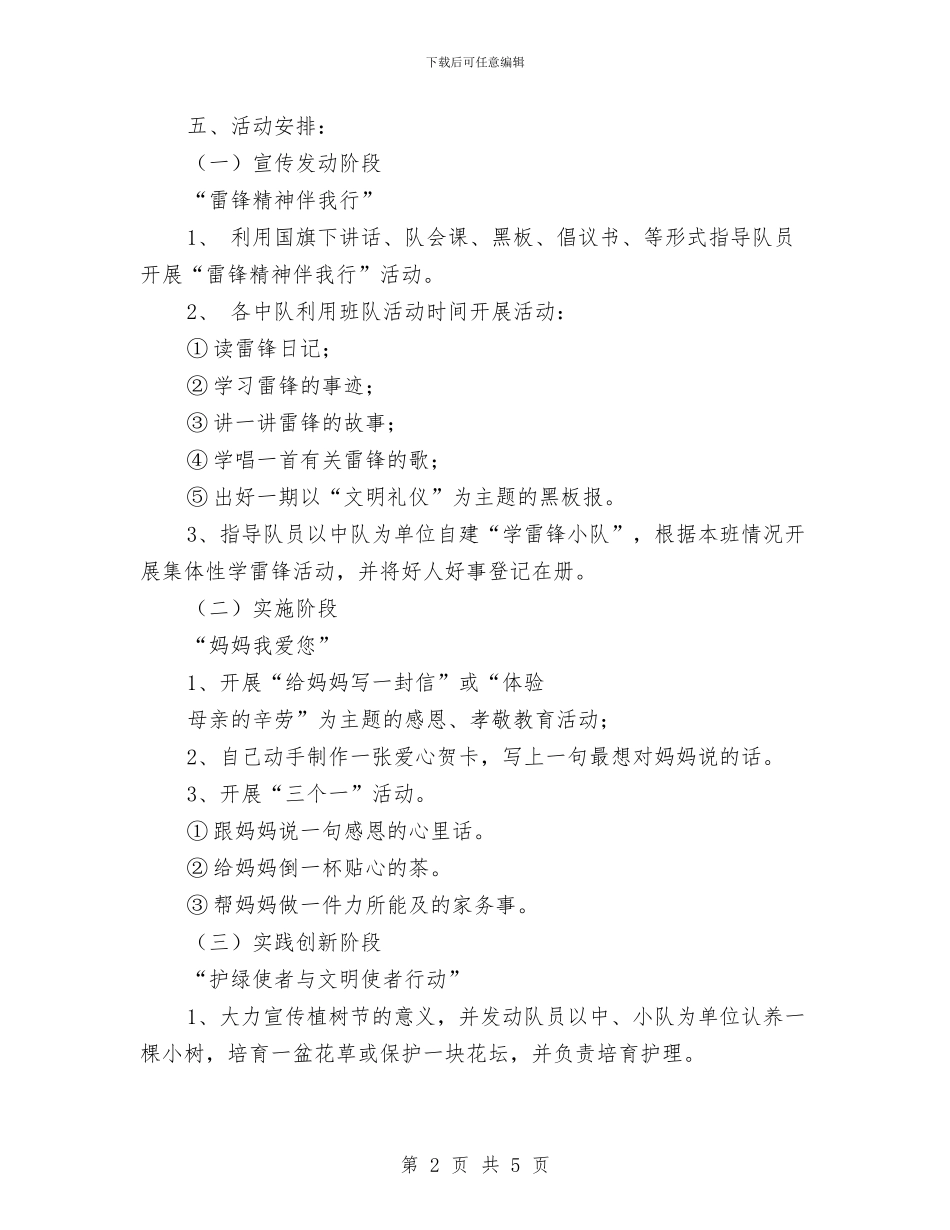 下载后可任意编辑

五、活动安排：

（一）宣传发动阶段

“雷锋精神伴我行”

1、 利用国旗下讲话、队会课、黑板、倡议书、等形式指导队员开展“雷锋精神伴我行”活动。

2、 各中队利用班队活动时间开展活动：

①读雷锋日记；

②学习雷锋的事迹；

③讲一讲雷锋的故事；

④学唱一首有关雷锋的歌；

⑤出好一期以“文明礼仪”为主题的黑板报。

3、指导队员以中队为单位自建“学雷锋小队”，根据本班情况开展集体性学雷锋活动，并将好人好事登记在册。

（二）实施阶段

“妈妈我爱您”

1、开展“给妈妈写一封信”或“体验

母亲的辛劳”为主题的感恩、孝敬教育活动；

2、自己动手制作一张爱心贺卡，写上一句最想对妈妈说的话。

3、开展“三个一”活动。

①跟妈妈说一句感恩的心里话。

②给妈妈倒一杯贴心的茶。

③帮妈妈做一件力所能及的家务事。

（三）实践创新阶段

“护绿使者与文明使者行动”

1、大力宣传植树节的意义，并发动队员以中、小队为单位认养一棵小树，培育一盆花草或保护一块花坛，并负责培育护理。

第 2 页 共 5 页